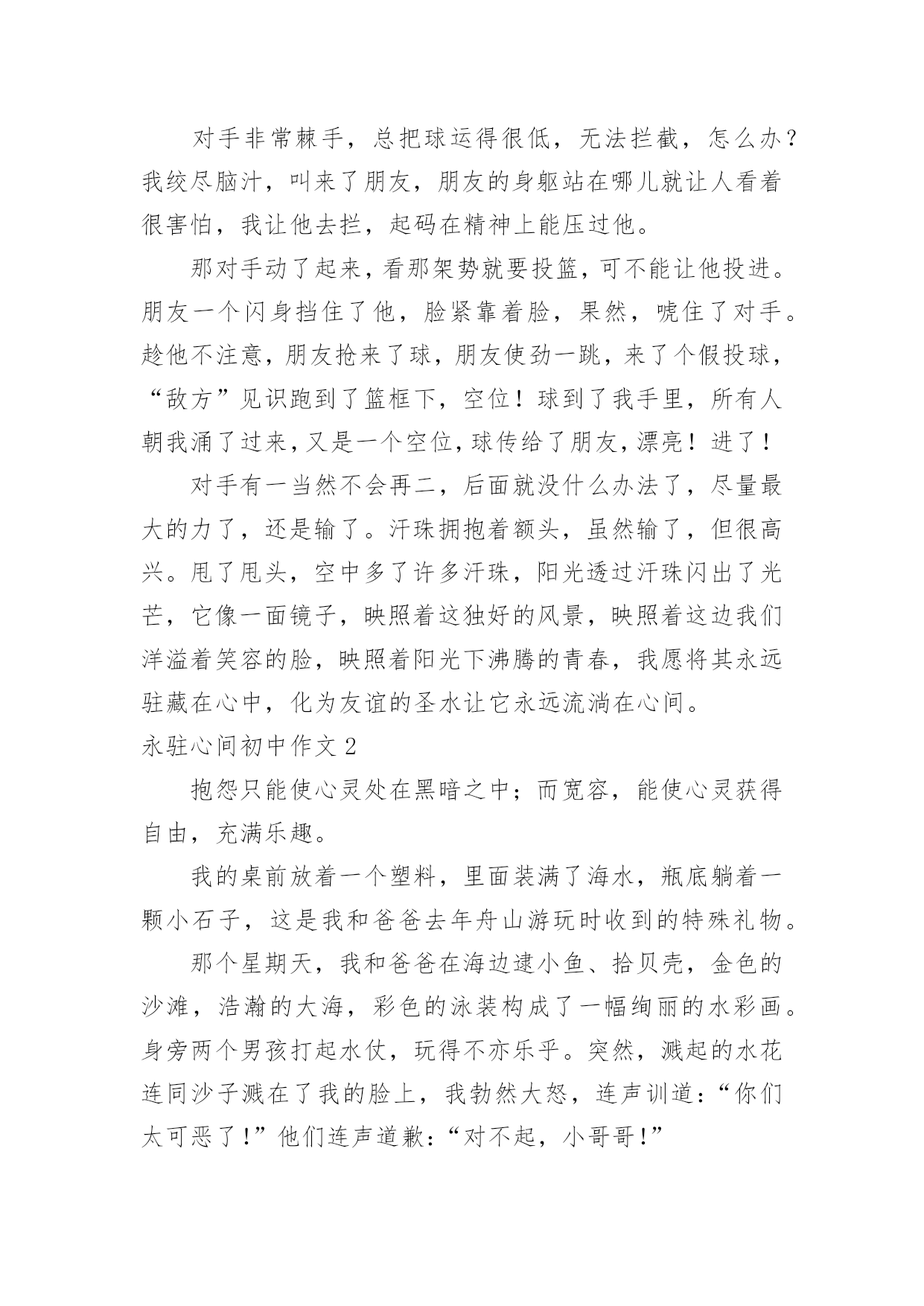 对手非常棘手，总把球运得很低，无法拦截，怎么办？我绞尽脑汁，叫来了朋友，朋友的身躯站在哪儿就让人看着很害怕，我让他去拦，起码在精神上能压过他。

那对手动了起来，看那架势就要投篮，可不能让他投进。朋友一个闪身挡住了他，脸紧靠着脸，果然，唬住了对手。趁他不注意，朋友抢来了球，朋友使劲一跳，来了个假投球，“敌方”见识跑到了篮框下，空位！球到了我手里，所有人朝我涌了过来，又是一个空位，球传给了朋友，漂亮！进了！

对手有一当然不会再二，后面就没什么办法了，尽量最大的力了，还是输了。汗珠拥抱着额头，虽然输了，但很高兴。甩了甩头，空中多了许多汗珠，阳光透过汗珠闪出了光芒，它像一面镜子，映照着这独好的风景，映照着这边我们洋溢着笑容的脸，映照着阳光下沸腾的青春，我愿将其永远驻藏在心中，化为友谊的圣水让它永远流淌在心间。

永驻心间初中作文 2

抱怨只能使心灵处在黑暗之中；而宽容，能使心灵获得自由，充满乐趣。

我的桌前放着一个塑料，里面装满了海水，瓶底躺着一颗小石子，这是我和爸爸去年舟山游玩时收到的特殊礼物。

那个星期天，我和爸爸在海边逮小鱼、拾贝壳，金色的沙滩，浩瀚的大海，彩色的泳装构成了一幅绚丽的水彩画。身旁两个男孩打起水仗，玩得不亦乐乎。突然，溅起的水花连同沙子溅在了我的脸上，我勃然大怒，连声训道：“你们太可恶了！”他们连声道歉：“对不起，小哥哥！”